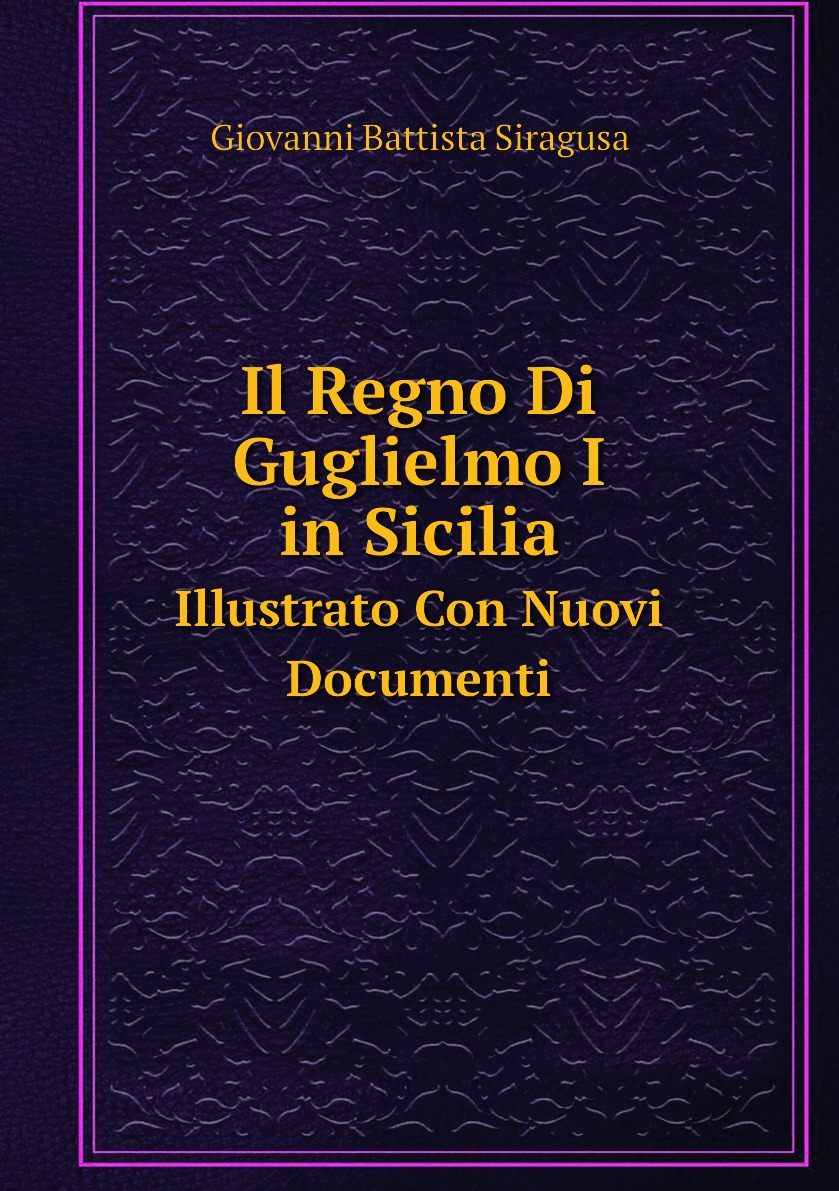 Giovanni Battista Siragusa

Il Regno Di Guglielmo I in Sicilia

Illustrato Con Nuovi Documenti